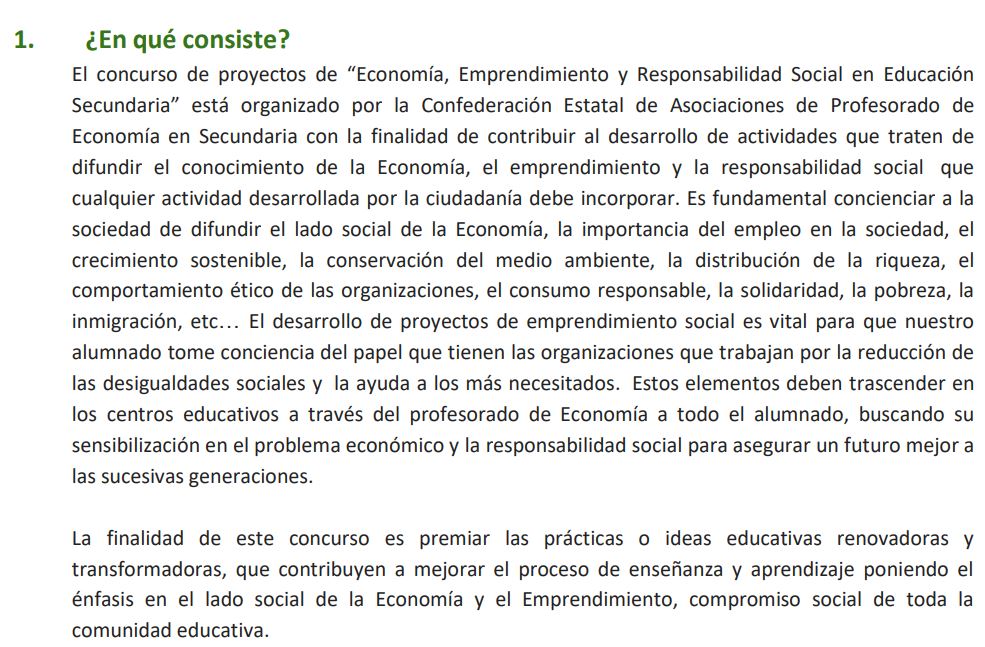 1. ¿En qué consiste?

El concurso de proyectos de “Economía, Emprendimiento y Responsabilidad Social en Educación Secundaria” está organizado por la Confederación Estatal de Asociaciones de Profesorado de Economía en Secundaria con la finalidad de contribuir al desarrollo de actividades que traten de difundir el conocimiento de la Economía, el emprendimiento y la responsabilidad social que cualquier actividad desarrollada por la ciudadanía debe incorporar. Es fundamental concienciar a la sociedad de difundir el lado social de la Economía, la importancia del empleo en la sociedad, el crecimiento sostenible, la conservación del medio ambiente, la distribución de la riqueza, el comportamiento ético de las organizaciones, el consumo responsable, la solidaridad, la pobreza, la inmigración, etc… El desarrollo de proyectos de emprendimiento social es vital para que nuestro alumnado tome conciencia del papel que tienen las organizaciones que trabajan por la reducción de las desigualdades sociales y la ayuda a los más necesitados. Estos elementos deben trascender en los centros educativos a través del profesorado de Economía a todo el alumnado, buscando su sensibilización en el problema económico y la responsabilidad social para asegurar un futuro mejor a las sucesivas generaciones.

La finalidad de este concurso es premiar las prácticas o ideas educativas renovadoras y transformadoras, que contribuyen a mejorar el proceso de enseñanza y aprendizaje poniendo el énfasis en el lado social de la Economía y el Emprendimiento, compromiso social de toda la comunidad educativa.